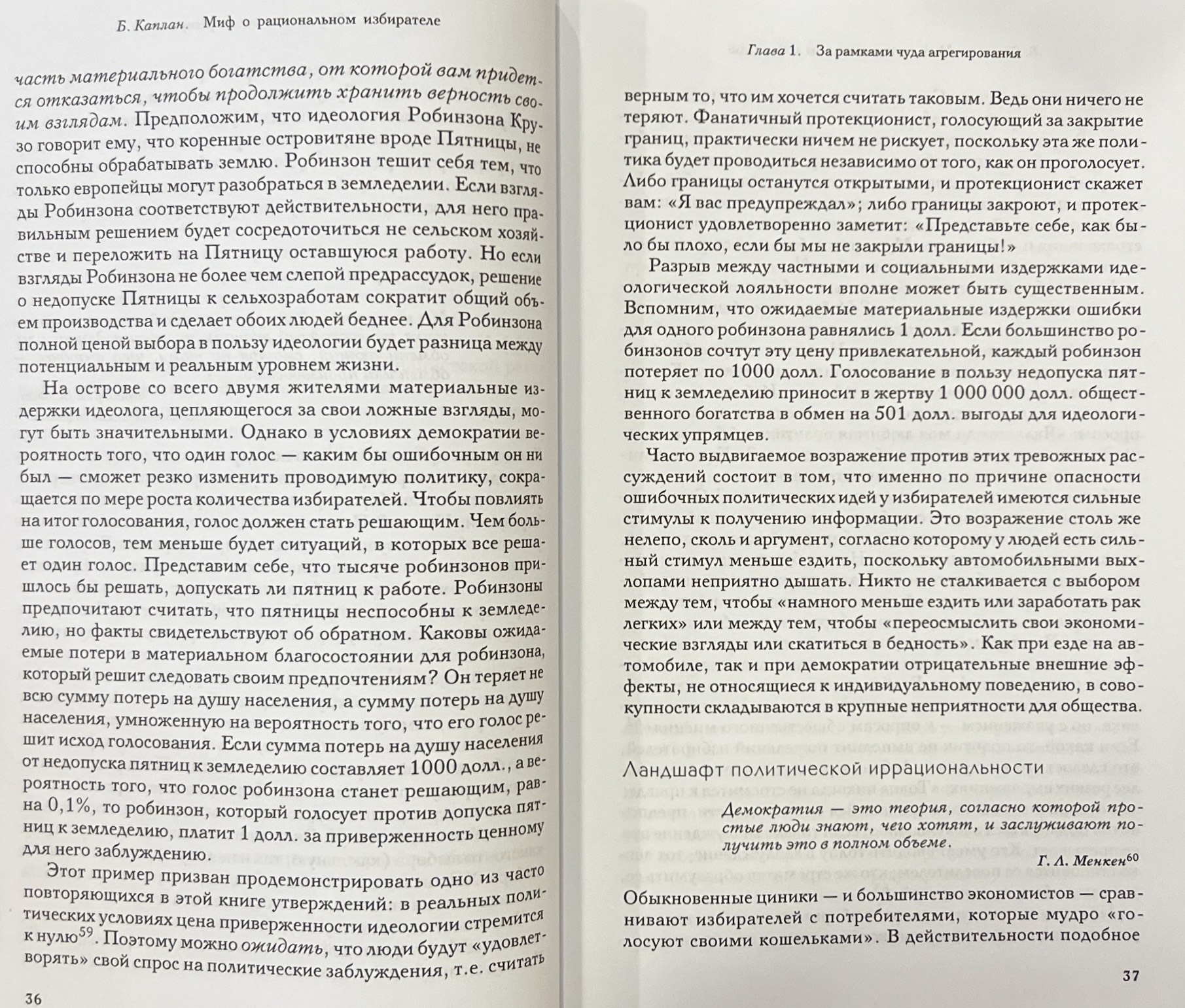 Б. Каплан. Миф о рациональном избирателе

часть материального богатства, от которой вам придется отказаться, чтобы продолжить хранить верность своим взглядам. Предположим, что идеология Робинзона Крузо говорит ему, что коренные островитяне вроде Пятницы, не способны обрабатывать землю. Робинзон тешит себя тем, что только европейцы могут разобраться в земледелии. Если взгляды Робинзона соответствуют действительности, для него правильным решением будет сосредоточиться не сельском хозяйстве и переложить на Пятницу оставшуюся работу. Но если взгляды Робинзона не более чем слепой предрассудок, решение о недопуске Пятницы к сельхозработам сократит общий объем производства и сделает обоих людей беднее. Для Робинзона полной ценой выбора в пользу идеологии будет разница между потенциальным и реальным уровнем жизни.

На острове со всего двумя жителями материальные издержки идеолога, цепляющегося за свои ложные взгляды, могут быть значительными. Однако в условиях демократии вероятность того, что один голос — каким бы ошибочным он ни был — сможет резко изменить проводимую политику, сокращается по мере роста количества избирателей. Чтобы повлиять на итог голосования, голос должен стать решающим. Чем больше голосов, тем меньше будет ситуаций, в которых все решает один голос. Представим себе, что тысяче робинзонов пришлось бы решать, допускать ли пятниц к работе. Робинзоны предпочитают считать, что пятницы неспособны к земледелию, но факты свидетельствуют об обратном. Каковы ожидаемые потери в материальном благосостоянии для робинзона, который решит следовать своим предпочтениям? Он теряет не всю сумму потерь на душу населения, а сумму потерь на душу населения, умноженную на вероятность того, что его голос решит исход голосования. Если сумма потерь на душу населения от недопуска пятниц к земледелию составляет 1000 долл., а вероятность того, что голос робинзона станет решающим, равна 0,1%, то робинзон, который голосует против допуска пятниц к земледелию, платит 1 долл. за приверженность ценному для него заблуждению.

Этот пример призван продемонстрировать одно из часто повторяющихся в этой книге утверждений: в реальных политических условиях цена приверженности идеологии стремится к нулю$^{59}$. Поэтому можно ожидать, что люди будут «удовлетворять» свой спрос на политические заблуждения, т.е. считать

36

Глава 1. За рамками чуда агрегирования

верным то, что им хочется считать таковым. Ведь они ничего не теряют. Фанатичный протекционист, голосующий за закрытие границ, практически ничем не рискует, поскольку эта же политика будет проводиться независимо от того, как он проголосует. Либо границы останутся открытыми, и протекционист скажет вам: «Я вас предупреждал»; либо границы закроют, и протекционист удовлетворенно заметит: «Представьте себе, как было бы плохо, если бы мы не закрыли границы!»

Разрыв между частными и социальными издержками идеологической лояльности вполне может быть существенным. Вспомним, что ожидаемые материальные издержки ошибки для одного робинзона равнялись 1 долл. Если большинство робинзонов сочтут эту цену привлекательной, каждый робинзон потеряет по 1000 долл. Голосование в пользу недопуска пятниц к земледелию приносит в жертву 1 000 000 долл. общественного богатства в обмен на 501 долл. выгоды для идеологических упрямцев.

Часто выдвигаемое возражение против этих тревожных рассуждений состоит в том, что именно по причине опасности ошибочных политических идей у избирателей имеются сильные стимулы к получению информации. Это возражение столь же нелепо, сколь и аргумент, согласно которому у людей есть сильный стимул меньше ездить, поскольку автомобильными выхлопами неприятно дышать. Никто не сталкивается с выбором между тем, чтобы «намного меньше ездить или заработать рак легких» или между тем, чтобы «переосмыслить свои экономические взгляды или скатиться в бедность». Как при езде на автомобиле, так и при демократии отрицательные внешние эффекты, не относящиеся к индивидуальному поведению, в совокупности складываются в крупные неприятности для общества.

Ландшафт политической иррациональности

Демократия — это теория, согласно которой простые люди знают, чего хотят, и заслуживают получить это в полном объеме.

Г. Л. Менкен$^{60}$

Обыкновенные циники — и большинство экономистов — сравнивают избирателей с потребителями, которые мудро «голосуют своими кошельками». В действительности подобное

37